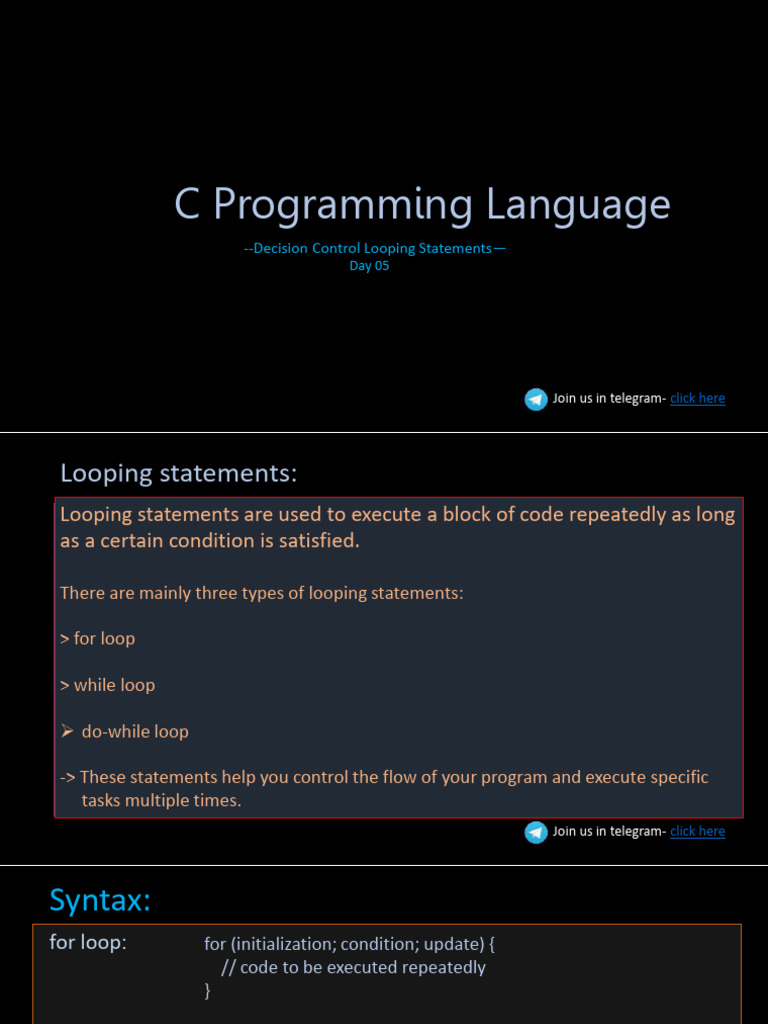 C Programming Language

--Decision Control Looping Statements—
Day 05

Join us in telegram- click here

Looping statements:

Looping statements are used to execute a block of code repeatedly as long as a certain condition is satisfied.

There are mainly three types of looping statements:

> for loop

> while loop

➢ do-while loop

-> These statements help you control the flow of your program and execute specific tasks multiple times.

Join us in telegram- click here

Syntax:

for loop:
for (initialization; condition; update) {
// code to be executed repeatedly
}